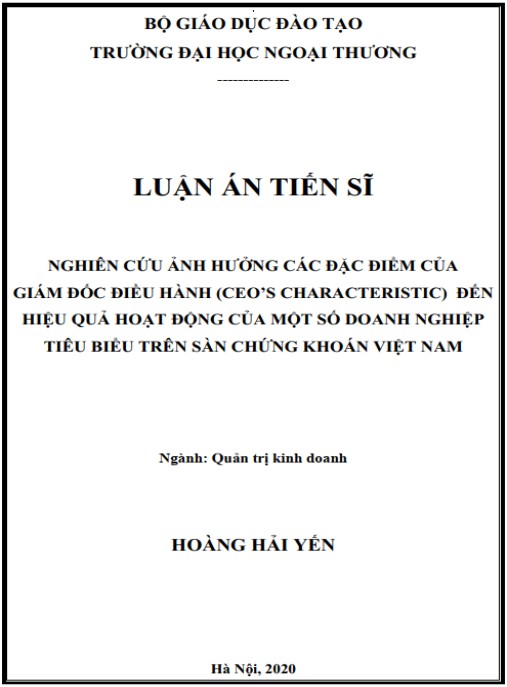 BỘ GIÁO DỤC ĐÀO TẠO
TRƯỜNG ĐẠI HỌC NGOẠI THƯƠNG
---------------

LUẬN ÁN TIẾN SĨ

NGHIÊN CỨU ẢNH HƯỞNG CÁC ĐẶC ĐIỂM CỦA GIÁM ĐỐC ĐIỀU HÀNH (CEO'S CHARACTERISTIC) ĐẾN HIỆU QUẢ HOẠT ĐỘNG CỦA MỘT SỐ DOANH NGHIỆP TIÊU BIỂU TRÊN SÀN CHỨNG KHOÁN VIỆT NAM

Ngành: Quản trị kinh doanh

HOÀNG HẢI YẾN

Hà Nội, 2020